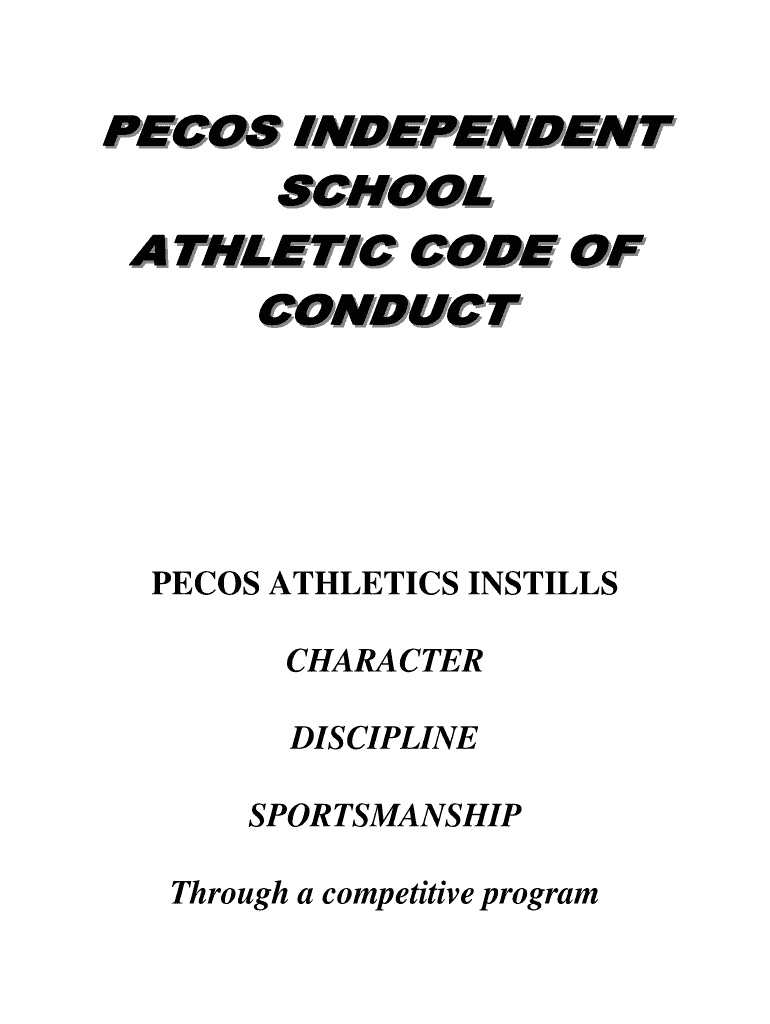 PECOS INDEPENDENT
SCHOOL
ATHLETIC CODE OF
CONDUCT

PECOS ATHLETICS INSTILLS

CHARACTER

DISCIPLINE

SPORTSMANSHIP

Through a competitive program